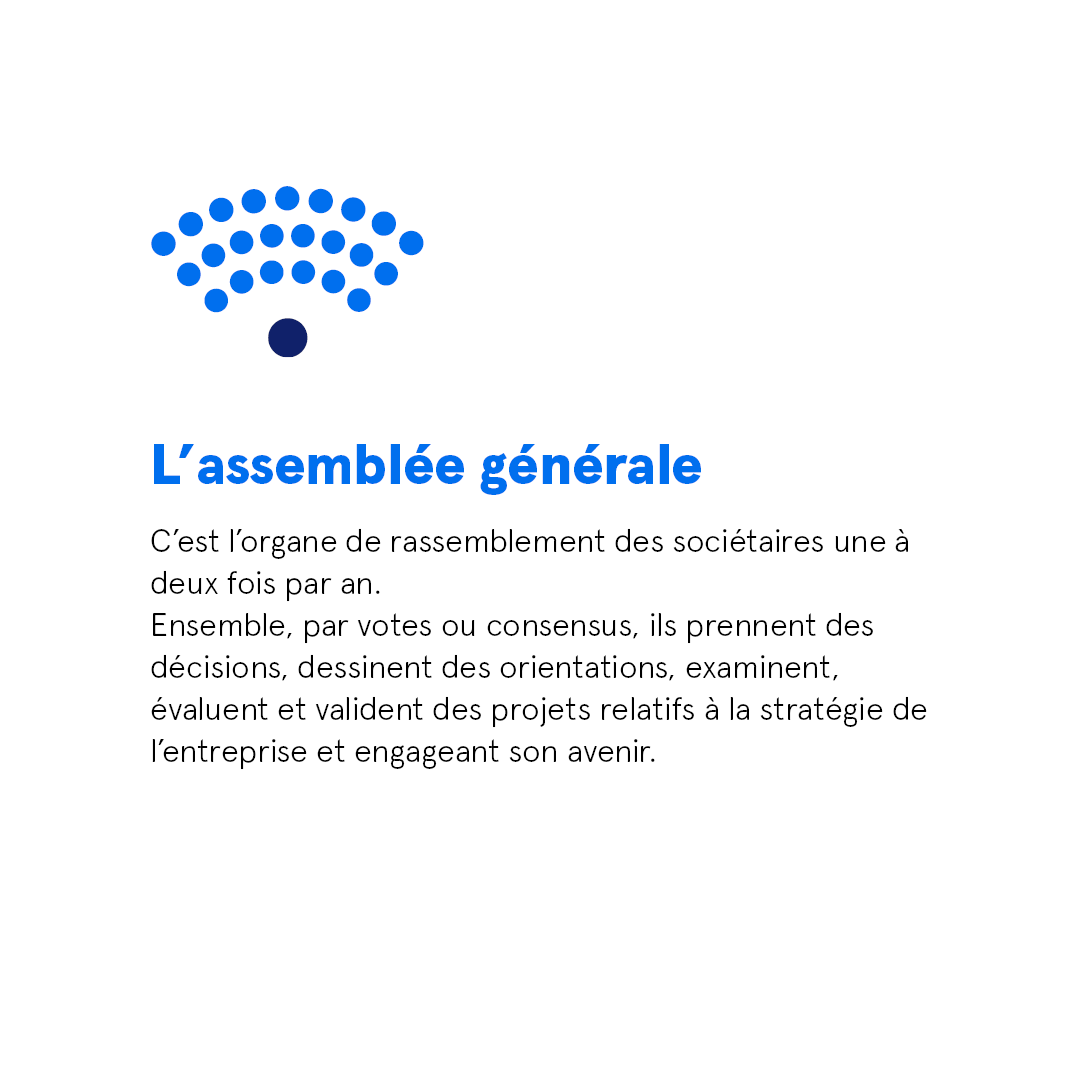 L’assemblée générale

C’est l’organe de rassemblement des sociétaires une à deux fois par an.
Ensemble, par votes ou consensus, ils prennent des décisions, dessinent des orientations, examinent, évaluent et valident des projets relatifs à la stratégie de l’entreprise et engageant son avenir.